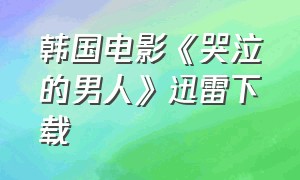 韩国电影《哭泣的男人》迅雷下载